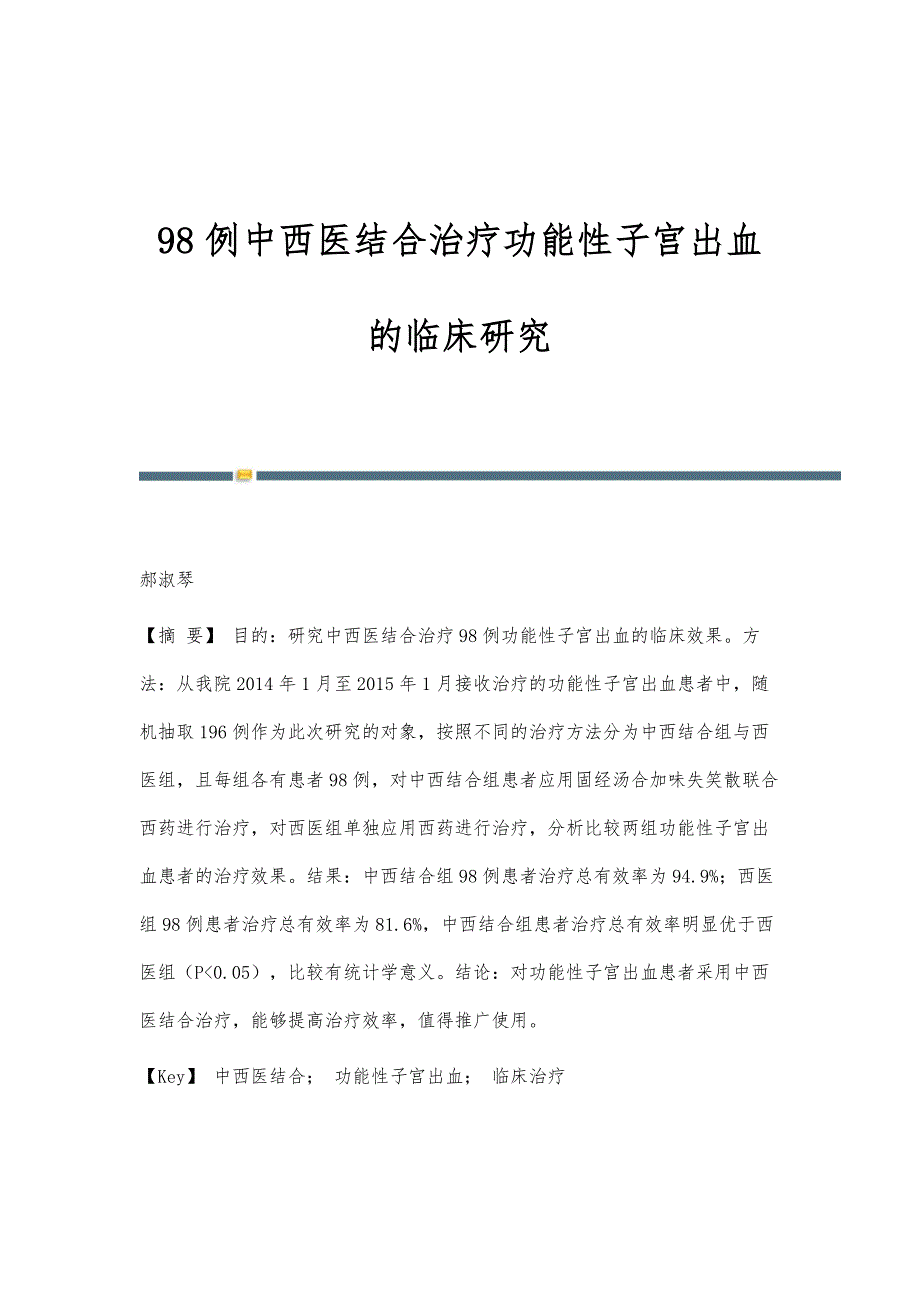 98例中西医结合治疗功能性子宫出血的临床研究

郝淑琴

【摘 要】 目的：研究中西医结合治疗98例功能性子宫出血的临床效果。方法：从我院2014年1月至2015年1月接收治疗的功能性子宫出血患者中，随机抽取196例作为此次研究的对象，按照不同的治疗方法分为中西结合组与西医组，且每组各有患者98例，对中西结合组患者应用固经汤合加味失笑散联合西药进行治疗，对西医组单独应用西药进行治疗，分析比较两组功能性子宫出血患者的治疗效果。结果：中西结合组98例患者治疗总有效率为94.9%；西医组98例患者治疗总有效率为81.6%，中西结合组患者治疗总有效率明显优于西医组（P<0.05），比较有统计学意义。结论：对功能性子宫出血患者采用中西医结合治疗，能够提高治疗效率，值得推广使用。

【Key】 中西医结合； 功能性子宫出血； 临床治疗